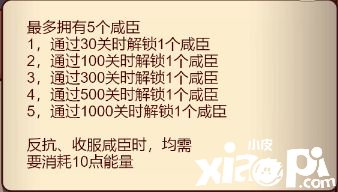 最多拥有5个咸臣
1，通过30关时解锁1个咸臣
2，通过100关时解锁1个咸臣
3，通过300关时解锁1个咸臣
4，通过500关时解锁1个咸臣
5，通过1000关时解锁1个咸臣

反抗、收服咸臣时，均需要消耗10点能量

小皮
xiaopi.com